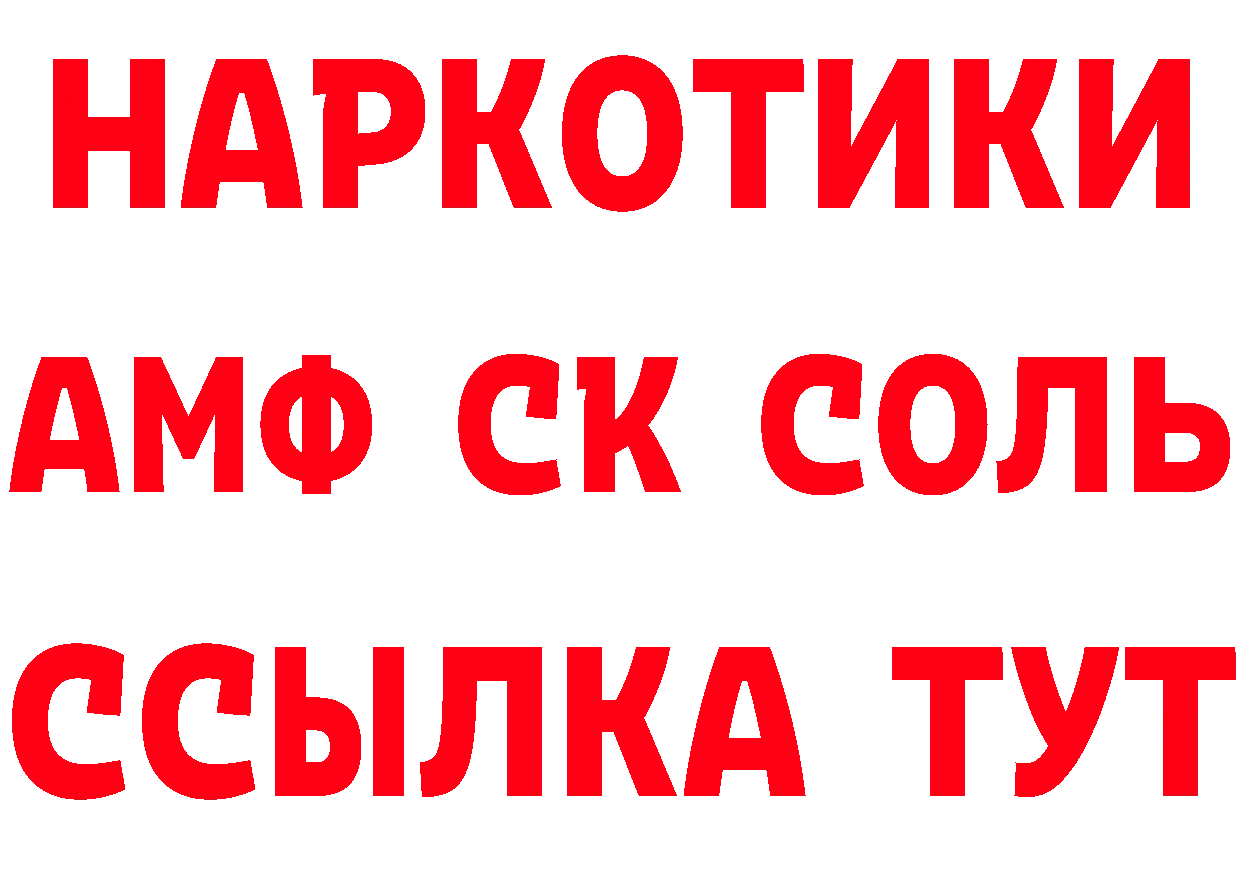 НАРКОТИКИ
АМФ СК СОЛЬ
ССЫЛКА ТУТ